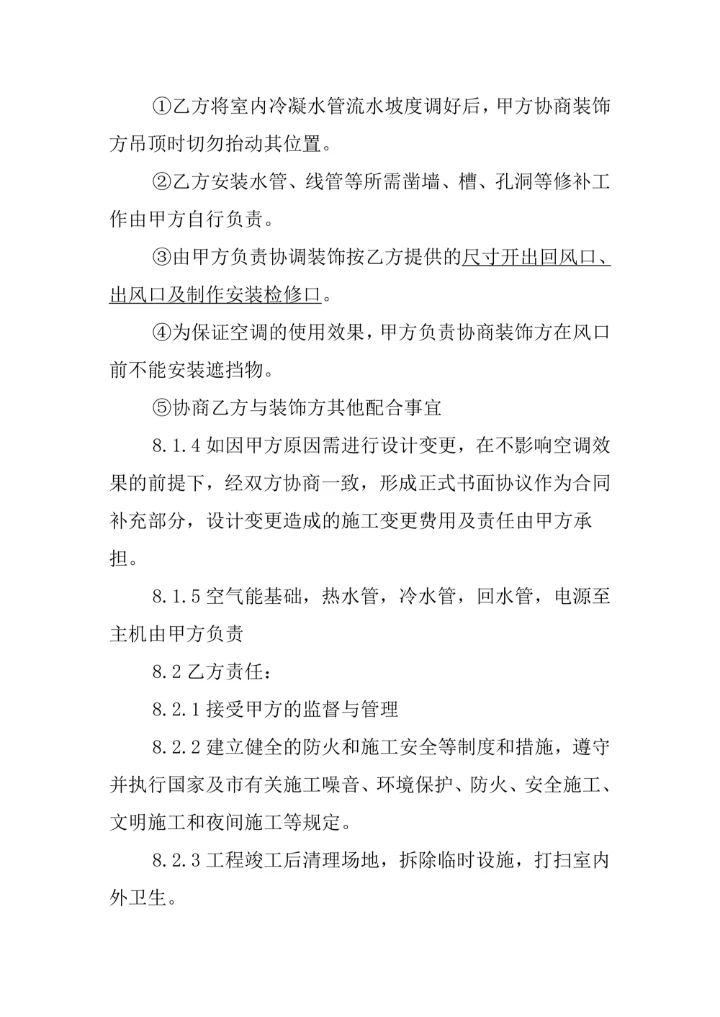 ①乙方将室内冷凝水管流水坡度调好后，甲方协商装饰方吊顶时切勿抬动其位置。

②乙方安装水管、线管等所需凿墙、槽、孔洞等修补工作由甲方自行负责。

③由甲方负责协调装饰按乙方提供的尺寸开出回风口、出风口及制作安装检修口。

④为保证空调的使用效果，甲方负责协商装饰方在风口前不能安装遮挡物。

⑤协商乙方与装饰方其他配合事宜

8.1.4如因甲方原因需进行设计变更，在不影响空调效果的前提下，经双方协商一致，形成正式书面协议作为合同补充部分，设计变更造成的施工变更费用及责任由甲方承担。

8.1.5空气能基础，热水管，冷水管，回水管，电源至主机由甲方负责

8.2乙方责任：

8.2.1接受甲方的监督与管理

8.2.2建立健全的防火和施工安全等制度和措施，遵守并执行国家及市有关施工噪音、环境保护、防火、安全施工、文明施工和夜间施工等规定。

8.2.3工程竣工后清理场地，拆除临时设施，打扫室内外卫生。